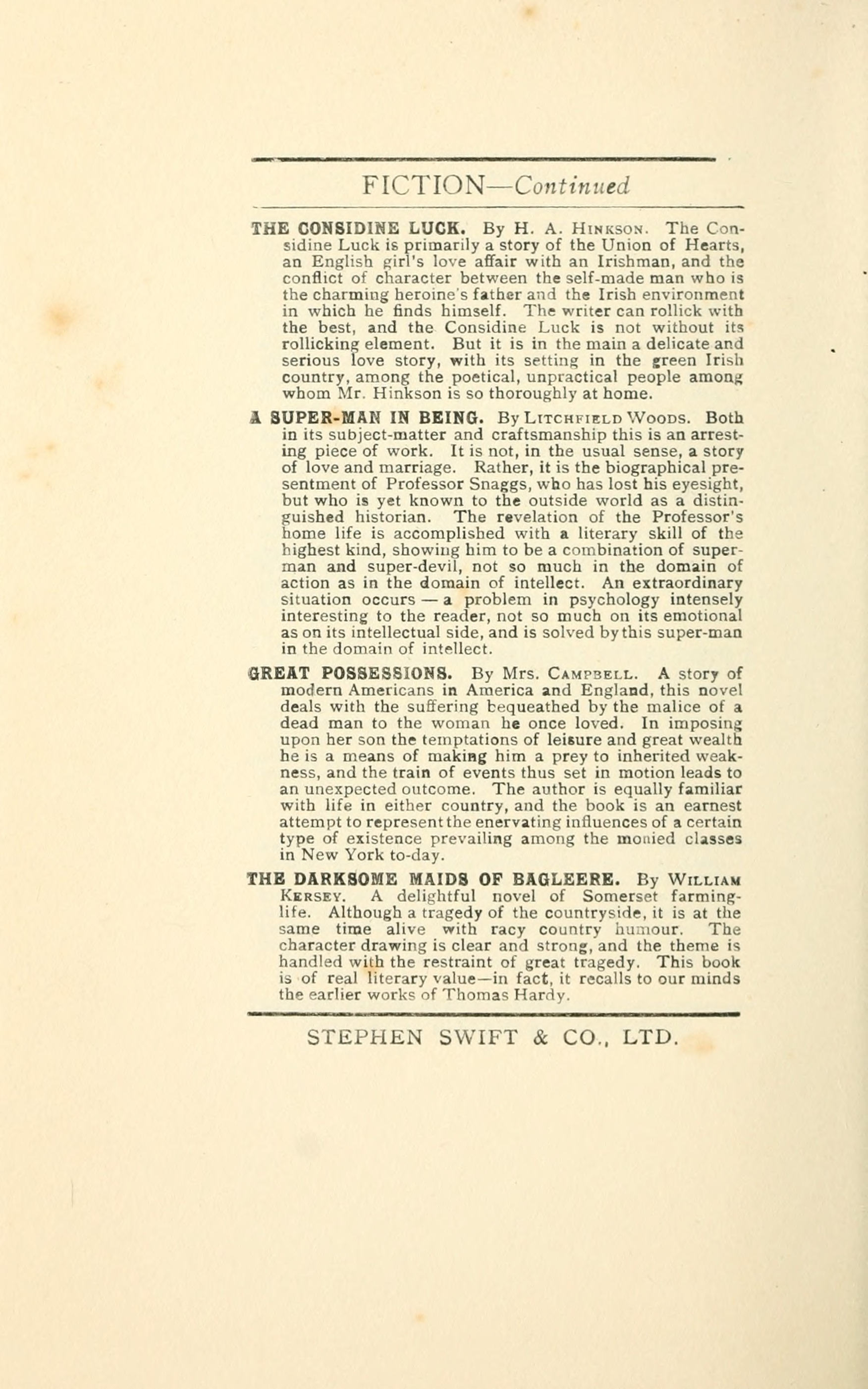 FICTION—Continued

THE CONSIDINE LUCK. By H. A. Hinkson. The Considine Luck is primarily a story of the Union of Hearts, an English girl's love affair with an Irishman, and the conflict of character between the self-made man who is the charming heroine's father and the Irish environment in which he finds himself. The writer can rollick with the best, and the Considine Luck is not without its rollicking element. But it is in the main a delicate and serious love story, with its setting in the green Irish country, among the poetical, unpractical people among whom Mr. Hinkson is so thoroughly at home.

A SUPER-MAN IN BEING. By Litchfield Woods. Both in its subject-matter and craftsmanship this is an arresting piece of work. It is not, in the usual sense, a story of love and marriage. Rather, it is the biographical presentment of Professor Snaggs, who has lost his eyesight, but who is yet known to the outside world as a distinguished historian. The revelation of the Professor's home life is accomplished with a literary skill of the highest kind, showing him to be a combination of superman and super-devil, not so much in the domain of action as in the domain of intellect. An extraordinary situation occurs — a problem in psychology intensely interesting to the reader, not so much on its emotional as on its intellectual side, and is solved by this super-man in the domain of intellect.

GREAT POSSESSIONS. By Mrs. Campbell. A story of modern Americans in America and England, this novel deals with the suffering bequeathed by the malice of a dead man to the woman he once loved. In imposing upon her son the temptations of leisure and great wealth he is a means of making him a prey to inherited weakness, and the train of events thus set in motion leads to an unexpected outcome. The author is equally familiar with life in either country, and the book is an earnest attempt to represent the enervating influences of a certain type of existence prevailing among the monied classes in New York to-day.

THE DARKSOME MAIDS OF BAGLEERE. By William Kersey. A delightful novel of Somerset farming-life. Although a tragedy of the countryside, it is at the same time alive with racy country humour. The character drawing is clear and strong, and the theme is handled with the restraint of great tragedy. This book is of real literary value—in fact, it recalls to our minds the earlier works of Thomas Hardy.

STEPHEN SWIFT & CO., LTD.